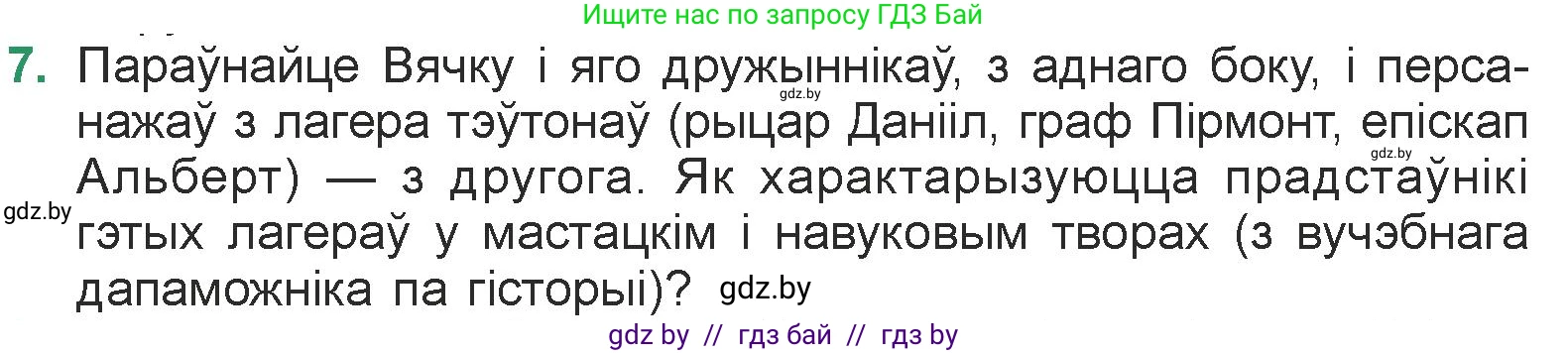 Ищите нас по запросу ГДЗ Бай

7. Параўнайце Вячку і яго дружыннікаў, з аднаго боку, і персанажаў з лагера тэўтонаў (рыцар Данііл, граф Пірмонт, епіскап Альберт) — з другога. Як характарызуюцца прадстаўнікі гэтых лагераў у мастацкім і навуковым творах (з вучэбнага дапаможніка па гісторыі)? gdz.by

gdz.by

gdz.by

gdz.by

gdz by // гдз бай // гдз by